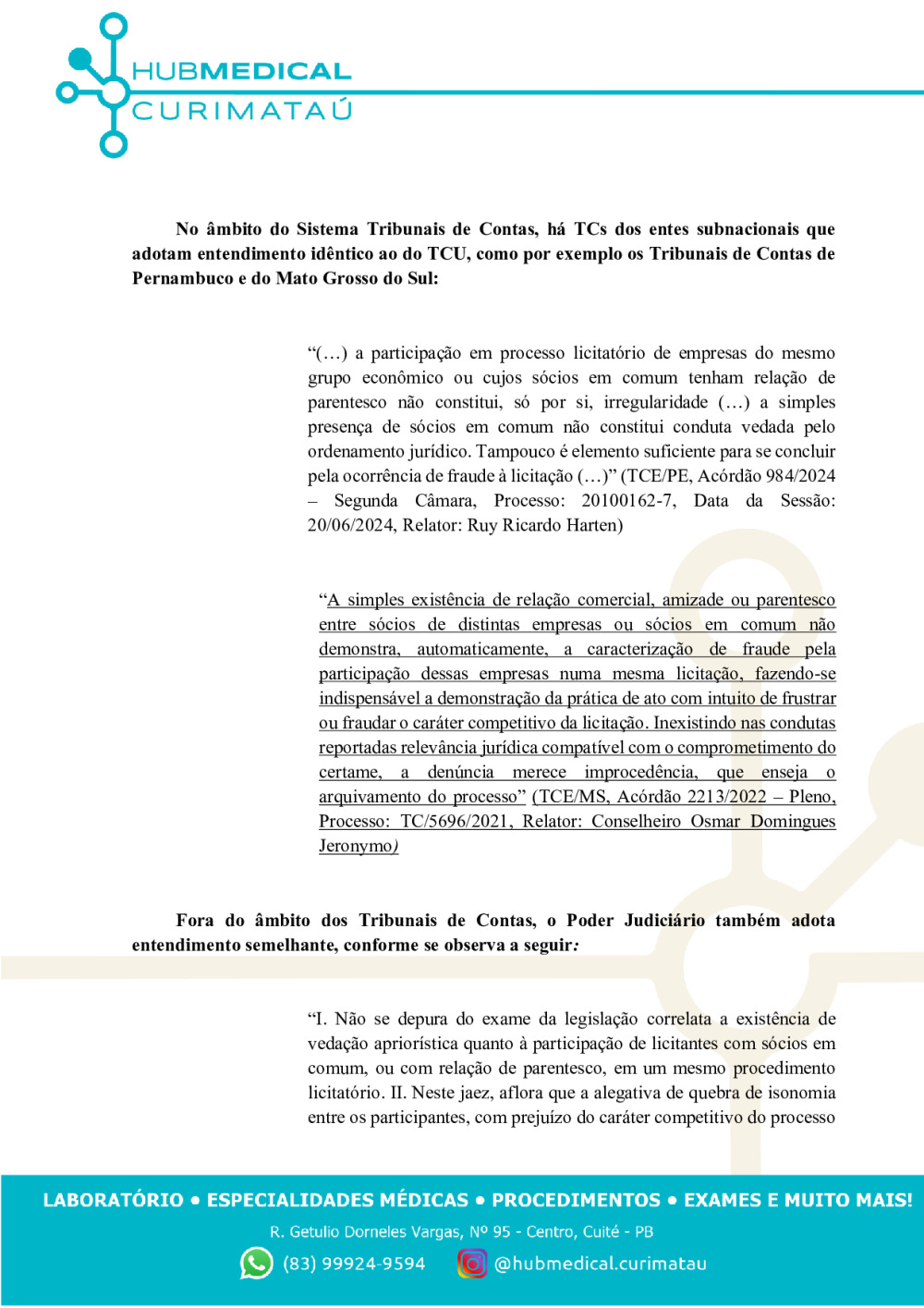 HUBMEDICAL
CURIMATAÚ

No âmbito do Sistema Tribunais de Contas, há TCs dos entes subnacionais que adotam entendimento idêntico ao do TCU, como por exemplo os Tribunais de Contas de Pernambuco e do Mato Grosso do Sul:

“(…) a participação em processo licitatório de empresas do mesmo grupo econômico ou cujos sócios em comum tenham relação de parentesco não constitui, só por si, irregularidade (…) a simples presença de sócios em comum não constitui conduta vedada pelo ordenamento jurídico. Tampouco é elemento suficiente para se concluir pela ocorrência de fraude à licitação (…)” (TCE/PE, Acórdão 984/2024 – Segunda Câmara, Processo: 20100162-7, Data da Sessão: 20/06/2024, Relator: Ruy Ricardo Harten)

“A simples existência de relação comercial, amizade ou parentesco entre sócios de distintas empresas ou sócios em comum não demonstra, automaticamente, a caracterização de fraude pela participação dessas empresas numa mesma licitação, fazendo-se indispensável a demonstração da prática de ato com intuito de frustrar ou fraudar o caráter competitivo da licitação. Inexistindo nas condutas reportadas relevância jurídica compatível com o comprometimento do certame, a denúncia merece improcedência, que enseja o arquivamento do processo” (TCE/MS, Acórdão 2213/2022 – Pleno, Processo: TC/5696/2021, Relator: Conselheiro Osmar Domingues Jeronymo)

Fora do âmbito dos Tribunais de Contas, o Poder Judiciário também adota entendimento semelhante, conforme se observa a seguir:

“I. Não se depura do exame da legislação correlata a existência de vedação apriorística quanto à participação de licitantes com sócios em comum, ou com relação de parentesco, em um mesmo procedimento licitatório. II. Neste jaez, aflora que a alegativa de quebra de isonomia entre os participantes, com prejuízo do caráter competitivo do processo

LABORATÓRIO • ESPECIALIDADES MÉDICAS • PROCEDIMENTOS • EXAMES E MUITO MAIS!
R. Getulio Dorneles Vargas, Nº 95 - Centro, Cuité - PB
(83) 99924-9594 @hubmedical.curimatau